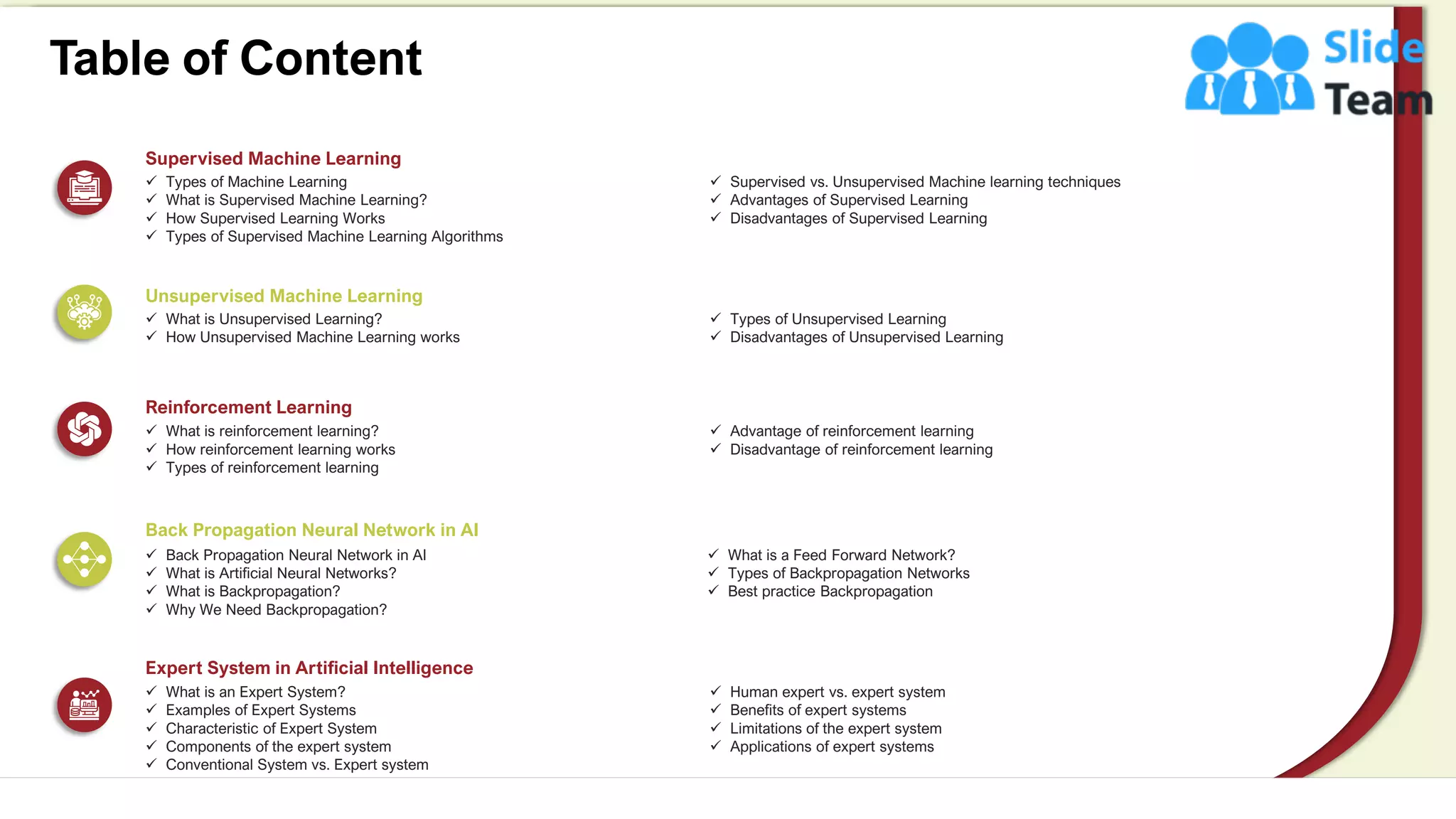 Table of Content

Slide Team

Supervised Machine Learning
✓ Types of Machine Learning
✓ What is Supervised Machine Learning?
✓ How Supervised Learning Works
✓ Types of Supervised Machine Learning Algorithms

✓ Supervised vs. Unsupervised Machine learning techniques
✓ Advantages of Supervised Learning
✓ Disadvantages of Supervised Learning

Unsupervised Machine Learning
✓ What is Unsupervised Learning?
✓ How Unsupervised Machine Learning works

✓ Types of Unsupervised Learning
✓ Disadvantages of Unsupervised Learning

Reinforcement Learning
✓ What is reinforcement learning?
✓ How reinforcement learning works
✓ Types of reinforcement learning

✓ Advantage of reinforcement learning
✓ Disadvantage of reinforcement learning

Back Propagation Neural Network in AI
✓ Back Propagation Neural Network in AI
✓ What is Artificial Neural Networks?
✓ What is Backpropagation?
✓ Why We Need Backpropagation?

✓ What is a Feed Forward Network?
✓ Types of Backpropagation Networks
✓ Best practice Backpropagation

Expert System in Artificial Intelligence
✓ What is an Expert System?
✓ Examples of Expert Systems
✓ Characteristic of Expert System
✓ Components of the expert system
✓ Conventional System vs. Expert system

✓ Human expert vs. expert system
✓ Benefits of expert systems
✓ Limitations of the expert system
✓ Applications of expert systems